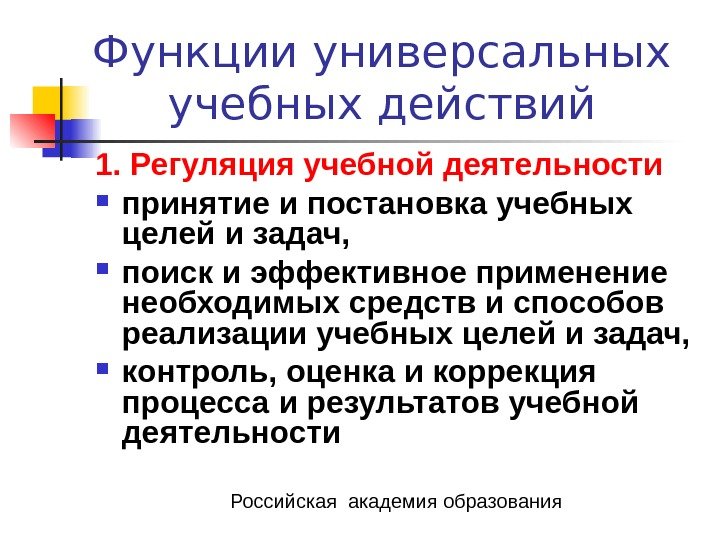 Функции универсальных учебных действий

1. Регуляция учебной деятельности

• принятие и постановка учебных целей и задач,
• поиск и эффективное применение необходимых средств и способов реализации учебных целей и задач,
• контроль, оценка и коррекция процесса и результатов учебной деятельности

Российская академия образования